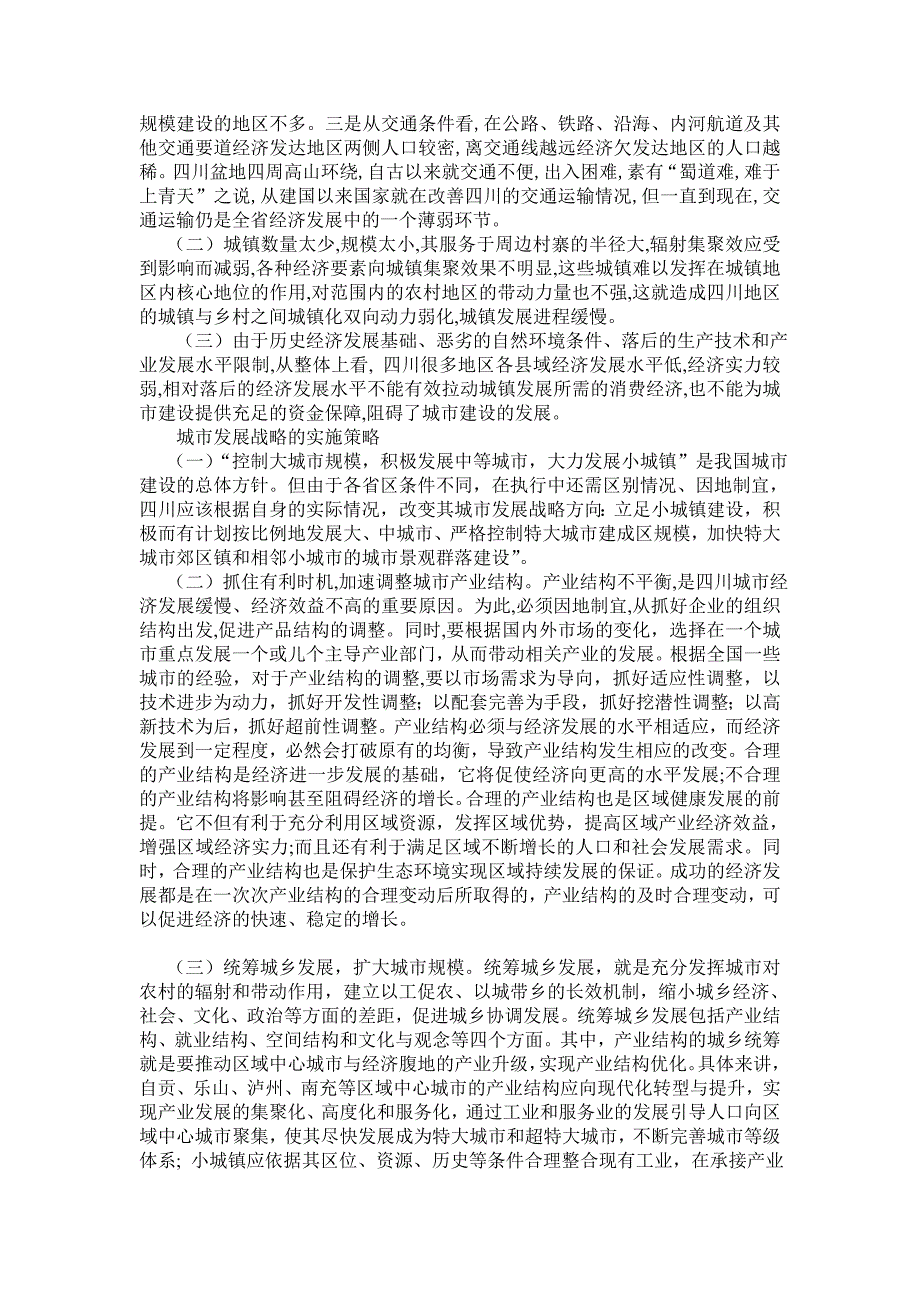 规模建设的地区不多。三是从交通条件看，在公路、铁路、沿海、内河航道及其他交通要道经济发达地区两侧人口较密，离交通线越远经济欠发达地区的人口越稀。四川盆地四周高山环绕，自古以来就交通不便，出入困难，素有“蜀道难，难于上青天”之说，从建国以来国家就在改善四川的交通运输情况，但一直到现在，交通运输仍是全省经济发展中的一个薄弱环节。

（二）城镇数量太少，规模太小，其服务于周边村寨的半径大，辐射集聚效应受到影响而减弱，各种经济要素向城镇集聚效果不明显，这些城镇难以发挥在城镇地区内核心地位的作用，对范围内的农村地区的带动力量也不强，这就造成四川地区的城镇与乡村之间城镇化双向动力弱化，城镇发展进程缓慢。

（三）由于历史经济发展基础、恶劣的自然环境条件、落后的生产技术和产业发展水平限制，从整体上看，四川很多地区各县域经济发展水平低，经济实力较弱，相对落后的经济发展水平不能有效拉动城镇发展所需的消费经济，也不能为城市建设提供充足的资金保障，阻碍了城市建设的发展。

城市发展战略的实施策略

（一）“控制大城市规模，积极发展中等城市，大力发展小城镇”是我国城市建设的总体方针。但由于各省区条件不同，在执行中还需区别情况、因地制宜，四川应该根据自身的实际情况，改变其城市发展战略方向：立足小城镇建设，积极而有计划按比例地发展大、中城市、严格控制特大城市建成区规模，加快特大城市郊区镇和相邻小城市的城市景观群落建设”。

（二）抓住有利时机，加速调整城市产业结构。产业结构不平衡，是四川城市经济发展缓慢、经济效益不高的重要原因。为此，必须因地制宜，从抓好企业的组织结构出发，促进产品结构的调整。同时，要根据国内外市场的变化，选择在一个城市重点发展一个或几个主导产业部门，从而带动相关产业的发展。根据全国一些城市的经验，对于产业结构的调整，要以市场需求为导向，抓好适应性调整，以技术进步为动力，抓好开发性调整；以配套完善为手段，抓好挖潜性调整；以高新技术为后，抓好超前性调整。产业结构必须与经济发展的水平相适应，而经济发展到一定程度，必然会打破原有的均衡，导致产业结构发生相应的改变。合理的产业结构是经济进一步发展的基础，它将促使经济向更高的水平发展；不合理的产业结构将影响甚至阻碍经济的增长。合理的产业结构也是区域健康发展的前提。它不但有利于充分利用区域资源，发挥区域优势，提高区域产业经济效益，增强区域经济实力；而且还有利于满足区域不断增长的人口和社会发展需求。同时，合理的产业结构也是保护生态环境实现区域持续发展的保证。成功的经济发展都是在一次次产业结构的合理变动后所取得的，产业结构的及时合理变动，可以促进经济的快速、稳定的增长。

（三）统筹城乡发展，扩大城市规模。统筹城乡发展，就是充分发挥城市对农村的辐射和带动作用，建立以工促农、以城带乡的长效机制，缩小城乡经济、社会、文化、政治等方面的差距，促进城乡协调发展。统筹城乡发展包括产业结构、就业结构、空间结构和文化与观念等四个方面。其中，产业结构的城乡统筹就是要推动区域中心城市与经济腹地的产业升级，实现产业结构优化。具体来讲，自贡、乐山、泸州、南充等区域中心城市的产业结构应向现代化转型与提升，实现产业发展的集聚化、高度化和服务化，通过工业和服务业的发展引导人口向区域中心城市聚集，使其尽快发展成为特大城市和超特大城市，不断完善城市等级体系；小城镇应依据其区位、资源、历史等条件合理整合现有工业，在承接产业